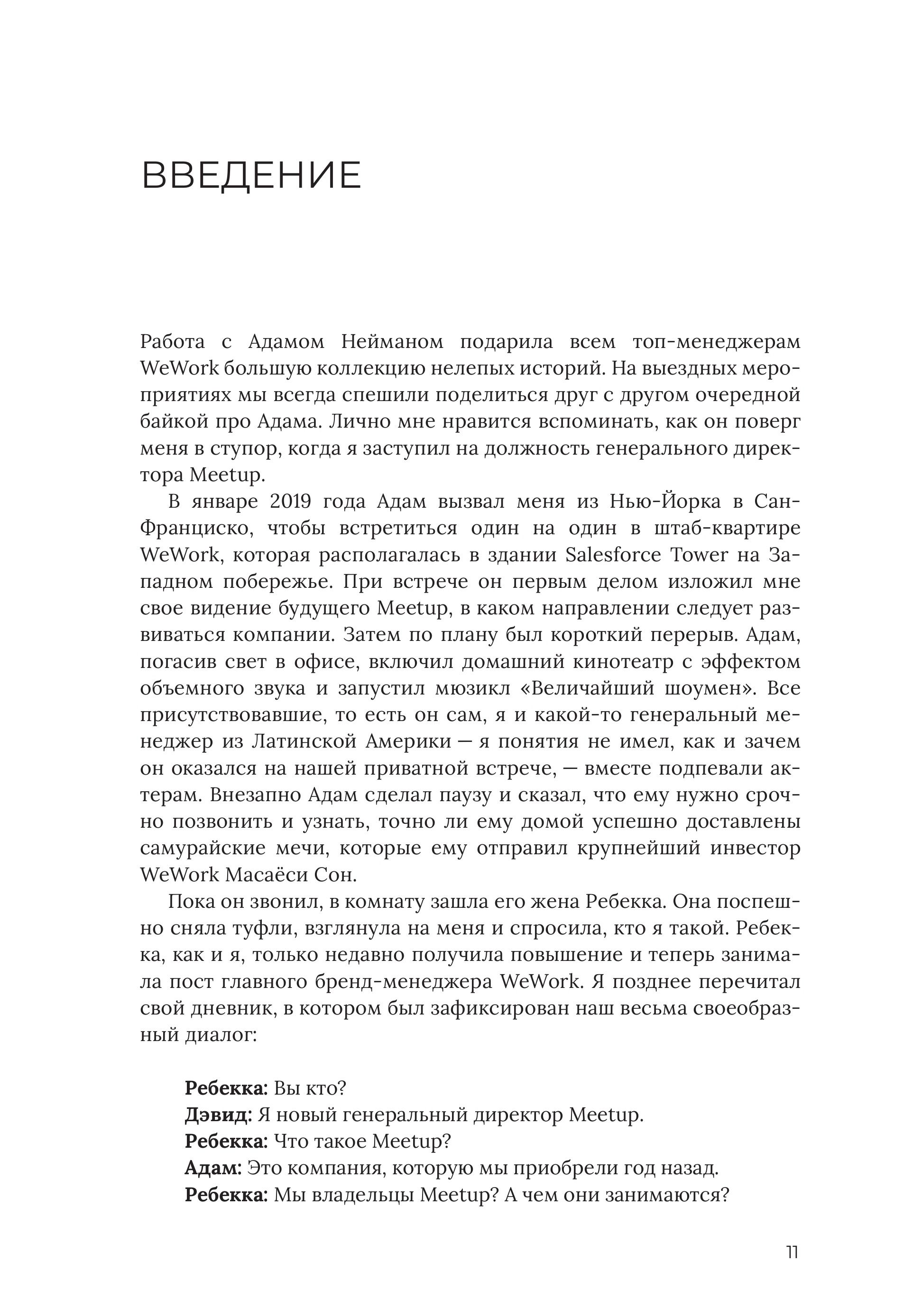 ВВЕДЕНИЕ

Работа с Адамом Нейманом подарила всем топ-менеджерам WeWork большую коллекцию нелепых историй. На выездных мероприятиях мы всегда спешили поделиться друг с другом очередной байкой про Адама. Лично мне нравится вспоминать, как он поверг меня в ступор, когда я заступил на должность генерального директора Meetup.

В январе 2019 года Адам вызвал меня из Нью-Йорка в Сан-Франциско, чтобы встретиться один на один в штаб-квартире WeWork, которая располагалась в здании Salesforce Tower на Западном побережье. При встрече он первым делом изложил мне свое видение будущего Meetup, в каком направлении следует развиваться компании. Затем по плану был короткий перерыв. Адам, погасив свет в офисе, включил домашний кинотеатр с эффектом объемного звука и запустил мюзикл «Величайший шоумен». Все присутствовавшие, то есть он сам, я и какой-то генеральный менеджер из Латинской Америки — я понятия не имел, как и зачем он оказался на нашей приватной встрече, — вместе подпевали актерам. Внезапно Адам сделал паузу и сказал, что ему нужно срочно позвонить и узнать, точно ли ему домой успешно доставлены самурайские мечи, которые ему отправил крупнейший инвестор WeWork Масаёси Сон.

Пока он звонил, в комнату зашла его жена Ребекка. Она поспешно сняла туфли, взглянула на меня и спросила, кто я такой. Ребекка, как и я, только недавно получила повышение и теперь занимала пост главного бренд-менеджера WeWork. Я позднее перечитал свой дневник, в котором был зафиксирован наш весьма своеобразный диалог:

Ребекка: Вы кто?
Дэвид: Я новый генеральный директор Meetup.
Ребекка: Что такое Meetup?
Адам: Это компания, которую мы приобрели год назад.
Ребекка: Мы владельцы Meetup? А чем они занимаются?

11